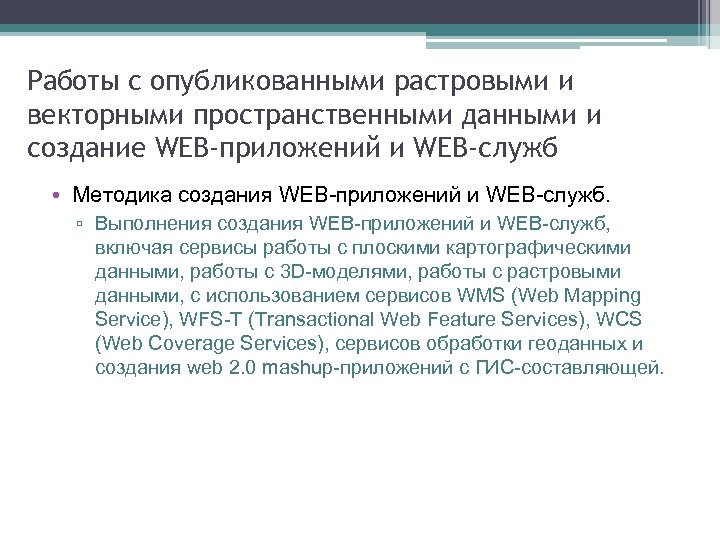 Работы с опубликованными растровыми и векторными пространственными данными и создание WEB-приложений и WEB-служб

• Методика создания WEB-приложений и WEB-служб.
▫ Выполнения создания WEB-приложений и WEB-служб, включая сервисы работы с плоскими картографическими данными, работы с 3D-моделями, работы с растровыми данными, с использованием сервисов WMS (Web Mapping Service), WFS-T (Transactional Web Feature Services), WCS (Web Coverage Services), сервисов обработки геоданных и создания web 2.0 mashup-приложений с ГИС-составляющей.